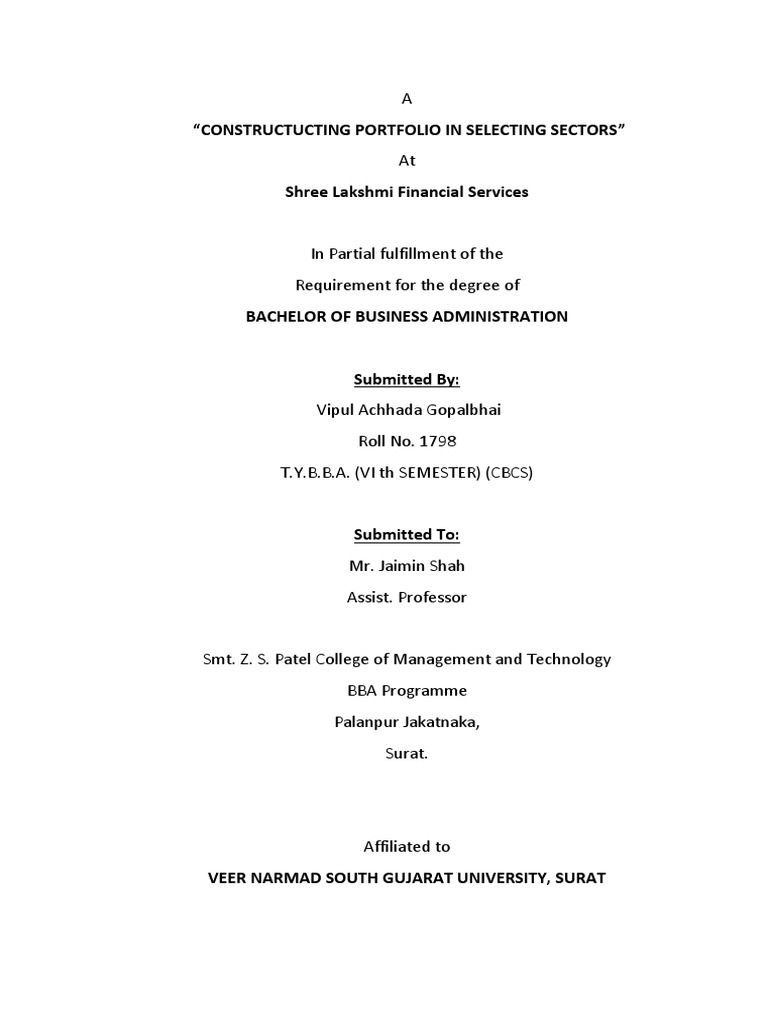 A

“CONSTRUCTUCTING PORTFOLIO IN SELECTING SECTORS”

At

Shree Lakshmi Financial Services

In Partial fulfillment of the

Requirement for the degree of

BACHELOR OF BUSINESS ADMINISTRATION

Submitted By:

Vipul Achhada Gopalbhai

Roll No. 1798

T.Y.B.B.A. (VI th SEMESTER) (CBCS)

Submitted To:

Mr. Jaimin Shah

Assist. Professor

Smt. Z. S. Patel College of Management and Technology

BBA Programme

Palanpur Jakatnaka,

Surat.

Affiliated to

VEER NARMAD SOUTH GUJARAT UNIVERSITY, SURAT